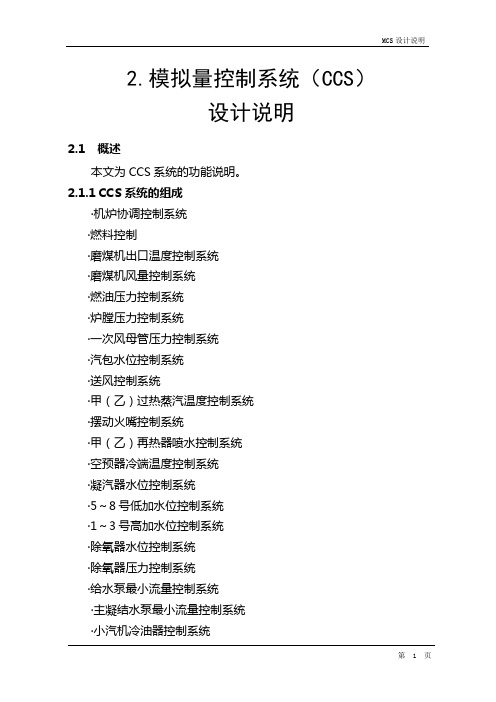 MCS 设计说明

2. 模拟量控制系统（CCS）
设计说明

2.1 概述

本文为 CCS 系统的功能说明。

2.1.1 CCS 系统的组成

·机炉协调控制系统
·燃料控制
·磨煤机出口温度控制系统
·磨煤机风量控制系统
·燃油压力控制系统
·炉膛压力控制系统
·一次风母管压力控制系统
·汽包水位控制系统
·送风控制系统
·甲（乙）过热蒸汽温度控制系统
·摆动火嘴控制系统
·甲（乙）再热器喷水控制系统
·空预器冷端温度控制系统
·凝汽器水位控制系统
·5～8 号低加水位控制系统
·1～3 号高加水位控制系统
·除氧器水位控制系统
·除氧器压力控制系统
·给水泵最小流量控制系统
·主凝结水泵最小流量控制系统
·小汽机冷油器控制系统

第 1 页